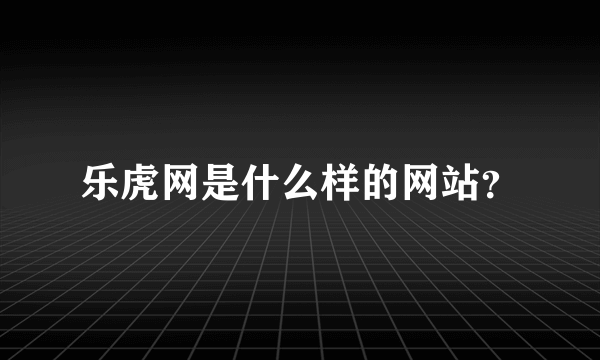 乐虎网是什么样的网站?